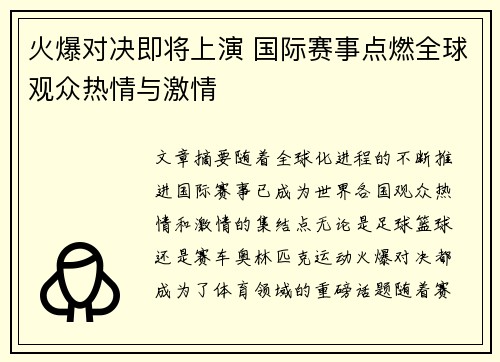 火爆对决即将上演 国际赛事点燃全球观众热情与激情

文章摘要随着全球化进程的不断推进国际赛事已成为世界各国观众热情和激情的集结点无论是足球篮球还是赛车奥林匹克运动火爆对决都成为了体育领域的重磅话题随着赛